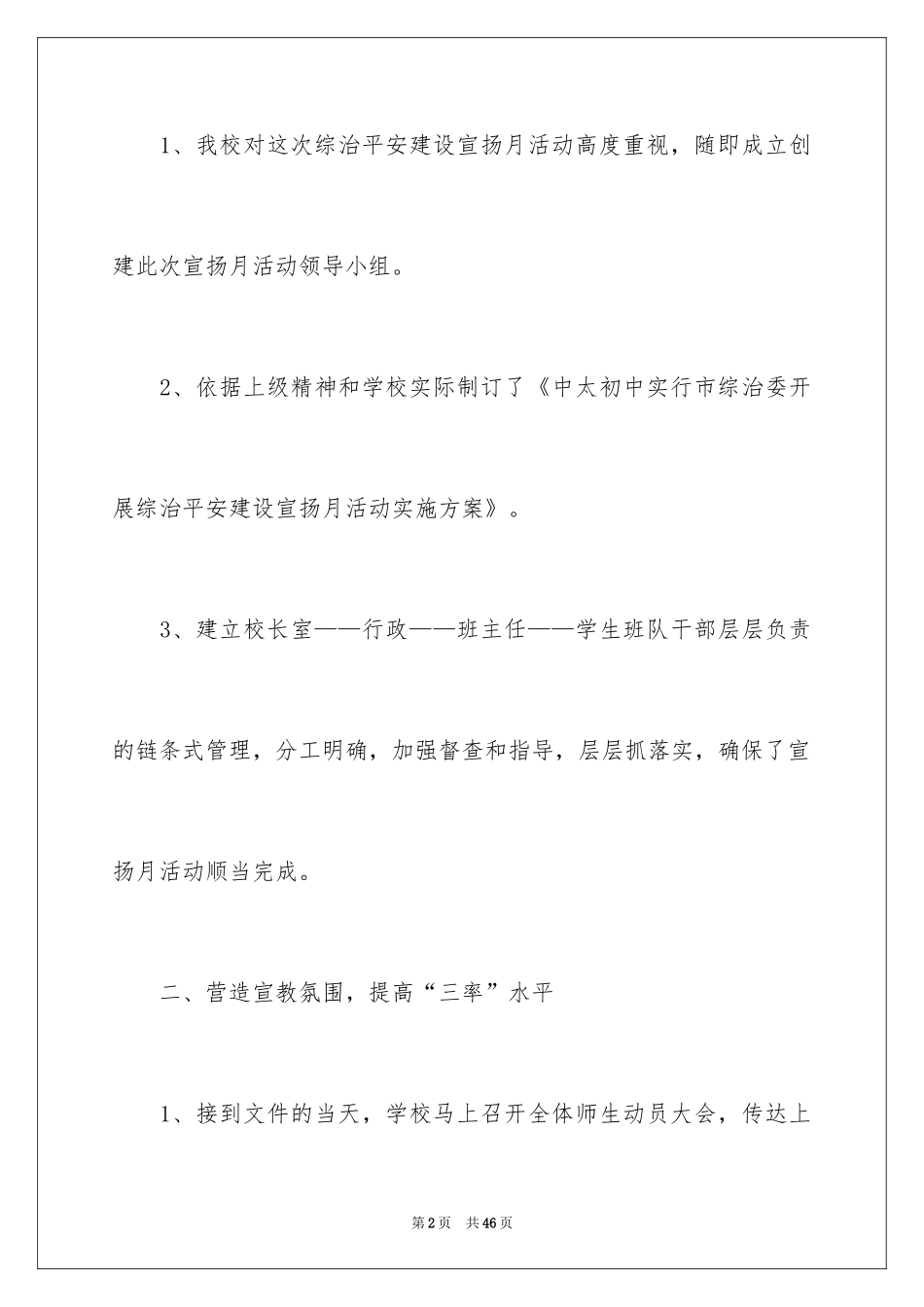 1、我校对这次综治平安建设宣扬月活动高度重视，随即成立创建此次宣扬月活动领导小组。

2、依据上级精神和学校实际制订了《中太初中实行市综治委开展综治平安建设宣扬月活动实施方案》。

3、建立校长室——行政——班主任——学生班队干部层层负责的链条式管理，分工明确，加强督查和指导，层层抓落实，确保了宣扬月活动顺当完成。

二、营造宣教氛围，提高“三率”水平

1、接到文件的当天，学校马上召开全体师生动员大会，传达上

第2页 共46页